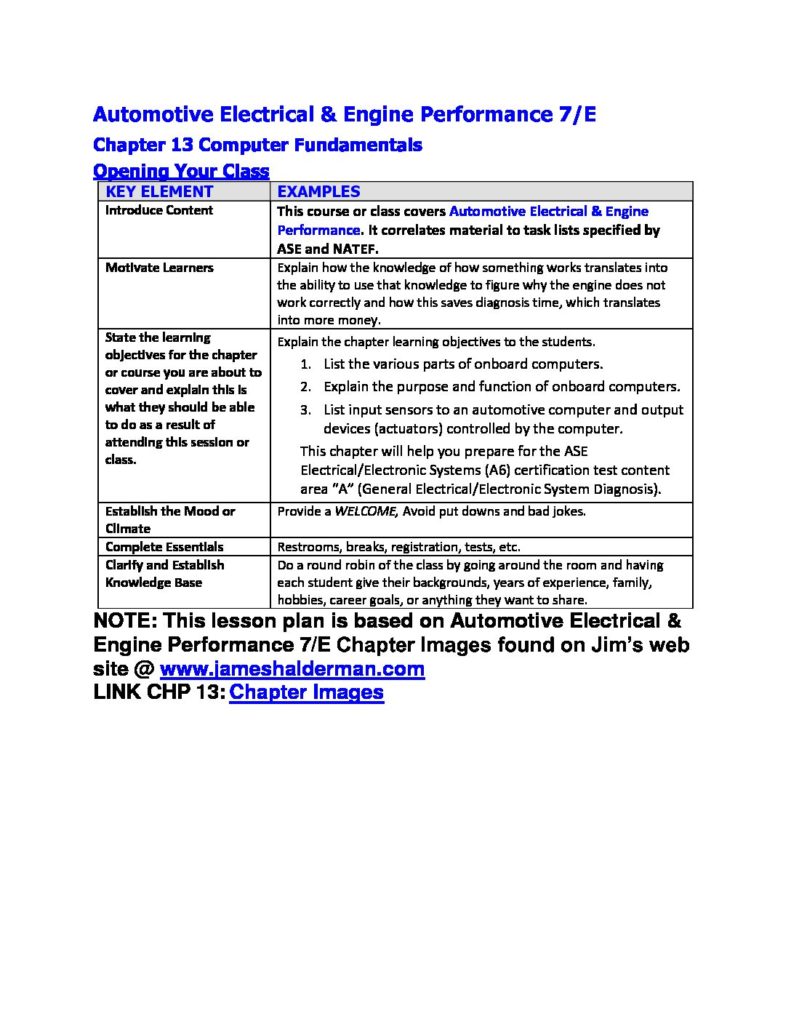 Automotive Electrical & Engine Performance 7/E

Chapter 13 Computer Fundamentals

Opening Your Class

| KEY ELEMENT | EXAMPLES |
|---|---|
| Introduce Content | This course or class covers Automotive Electrical & Engine Performance. It correlates material to task lists specified by ASE and NATEF. |
| Motivate Learners | Explain how the knowledge of how something works translates into the ability to use that knowledge to figure why the engine does not work correctly and how this saves diagnosis time, which translates into more money. |
| State the learning objectives for the chapter or course you are about to cover and explain this is what they should be able to do as a result of attending this session or class. | Explain the chapter learning objectives to the students. 1. List the various parts of onboard computers. 2. Explain the purpose and function of onboard computers. 3. List input sensors to an automotive computer and output devices (actuators) controlled by the computer. This chapter will help you prepare for the ASE Electrical/Electronic Systems (A6) certification test content area "A" (General Electrical/Electronic System Diagnosis). |
| Establish the Mood or Climate | Provide a WELCOME, Avoid put downs and bad jokes. |
| Complete Essentials | Restrooms, breaks, registration, tests, etc. |
| Clarify and Establish Knowledge Base | Do a round robin of the class by going around the room and having each student give their backgrounds, years of experience, family, hobbies, career goals, or anything they want to share. |

NOTE: This lesson plan is based on Automotive Electrical & Engine Performance 7/E Chapter Images found on Jim's web site @ www.jameshalderman.com

LINK CHP 13: Chapter Images